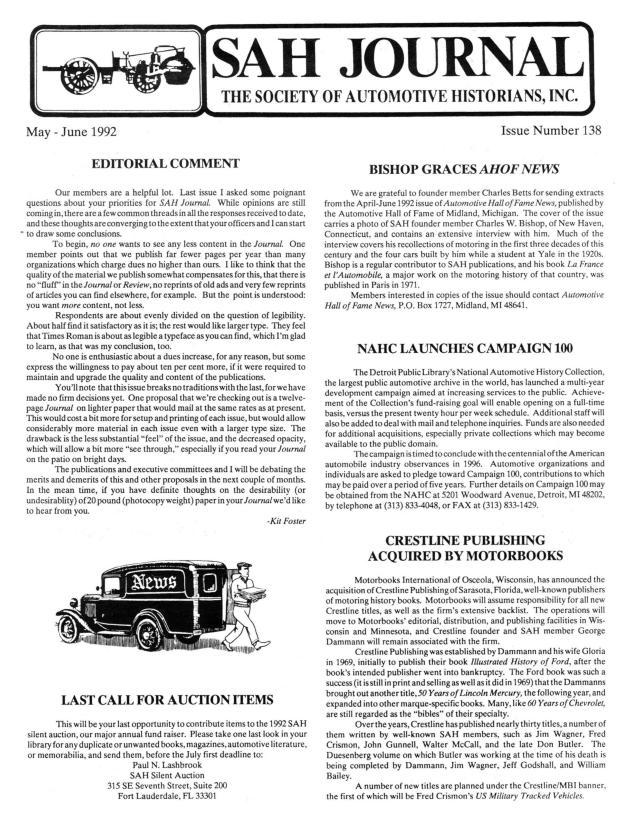 SAH JOURNAL
THE SOCIETY OF AUTOMOTIVE HISTORIANS, INC.

May - June 1992

Issue Number 138

EDITORIAL COMMENT

Our members are a helpful lot. Last issue I asked some poignant questions about your priorities for SAH Journal. While opinions are still coming in, there are a few common threads in all the responses received to date, and these thoughts are converging to the extent that your officers and I can start to draw some conclusions.

To begin, no one wants to see any less content in the Journal. One member points out that we publish far fewer pages per year than many organizations which charge dues no higher than ours. I like to think that the quality of the material we publish somewhat compensates for this, that there is no "fluff" in the Journal or Review, no reprints of old ads and very few reprints of articles you can find elsewhere, for example. But the point is understood: you want more content, not less.

Respondents are about evenly divided on the question of legibility. About half find it satisfactory as it is; the rest would like larger type. They feel that Times Roman is about as legible a typeface as you can find, which I'm glad to learn, as that was my conclusion, too.

No one is enthusiastic about a dues increase, for any reason, but some express the willingness to pay about ten per cent more, if it were required to maintain and upgrade the quality and content of the publications.

You'll note that this issue breaks no traditions with the last, for we have made no firm decisions yet. One proposal that we're checking out is a twelve-page Journal on lighter paper that would mail at the same rates as at present. This would cost a bit more for setup and printing of each issue, but would allow considerably more material in each issue even with a larger type size. The drawback is the less substantial "feel" of the issue, and the decreased opacity, which will allow a bit more "see through," especially if you read your Journal on the patio on bright days.

The publications and executive committees and I will be debating the merits and demerits of this and other proposals in the next couple of months. In the mean time, if you have definite thoughts on the desirability (or undesirablity) of 20 pound (photocopy weight) paper in your Journal we'd like to hear from you.

-Kit Foster

News

LAST CALL FOR AUCTION ITEMS

This will be your last opportunity to contribute items to the 1992 SAH silent auction, our major annual fund raiser. Please take one last look in your library for any duplicate or unwanted books, magazines, automotive literature, or memorabilia, and send them, before the July first deadline to:
Paul N. Lashbrook
SAH Silent Auction
315 SE Seventh Street, Suite 200
Fort Lauderdale, FL 33301

BISHOP GRACES AHOF NEWS

We are grateful to founder member Charles Betts for sending extracts from the April-June 1992 issue of Automotive Hall of Fame News, published by the Automotive Hall of Fame of Midland, Michigan. The cover of the issue carries a photo of SAH founder member Charles W. Bishop, of New Haven, Connecticut, and contains an extensive interview with him. Much of the interview covers his recollections of motoring in the first three decades of this century and the four cars built by him while a student at Yale in the 1920s. Bishop is a regular contributor to SAH publications, and his book La France et l'Automobile, a major work on the motoring history of that country, was published in Paris in 1971.

Members interested in copies of the issue should contact Automotive Hall of Fame News, P.O. Box 1727, Midland, MI 48641.

NAHC LAUNCHES CAMPAIGN 100

The Detroit Public Library's National Automotive History Collection, the largest public automotive archive in the world, has launched a multi-year development campaign aimed at increasing services to the public. Achievement of the Collection's fund-raising goal will enable opening on a full-time basis, versus the present twenty hour per week schedule. Additional staff will also be added to deal with mail and telephone inquiries. Funds are also needed for additional acquisitions, especially private collections which may become available to the public domain.

The campaign is timed to conclude with the centennial of the American automobile industry observances in 1996. Automotive organizations and individuals are asked to pledge toward Campaign 100, contributions to which may be paid over a period of five years. Further details on Campaign 100 may be obtained from the NAHC at 5201 Woodward Avenue, Detroit, MI 48202, by telephone at (313) 833-4048, or FAX at (313) 833-1429.

CRESTLINE PUBLISHING ACQUIRED BY MOTORBOOKS

Motorbooks International of Osceola, Wisconsin, has announced the acquisition of Crestline Publishing of Sarasota, Florida, well-known publishers of motoring history books. Motorbooks will assume responsibility for all new Crestline titles, as well as the firm's extensive backlist. The operations will move to Motorbooks' editorial, distribution, and publishing facilities in Wisconsin and Minnesota, and Crestline founder and SAH member George Dammann will remain associated with the firm.

Crestline Publishing was established by Dammann and his wife Gloria in 1969, initially to publish their book Illustrated History of Ford, after the book's intended publisher went into bankruptcy. The Ford book was such a success (it is still in print and selling as well as it did in 1969) that the Dammanns brought out another title, 50 Years of Lincoln Mercury, the following year, and expanded into other marque-specific books. Many, like 60 Years of Chevrolet, are still regarded as the "bibles" of their specialty.

Over the years, Crestline has published nearly thirty titles, a number of them written by well-known SAH members, such as Jim Wagner, Fred Crismon, John Gunnell, Walter McCall, and the late Don Butler. The Duesenberg volume on which Butler was working at the time of his death is being completed by Dammann, Jim Wagner, Jeff Godshall, and William Bailey.

A number of new titles are planned under the Crestline/MBI banner, the first of which will be Fred Crismon's US Military Tracked Vehicles.